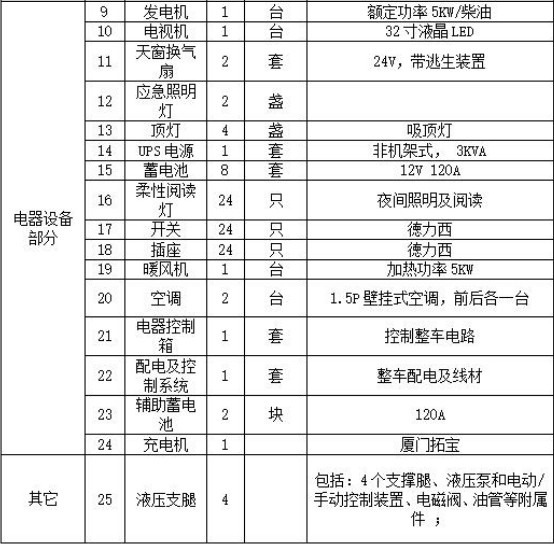 | | | | | | |
|---|---|---|---|---|---|
| 电器设备部分 | 9 | 发电机 | 1 | 台 | 额定功率 5KW/柴油 |
| | 10 | 电视机 | 1 | 台 | 32 寸液晶 LED |
| | 11 | 天窗换气扇 | 2 | 套 | 24V，带逃生装置 |
| | 12 | 应急照明灯 | 2 | 盏 | |
| | 13 | 顶灯 | 4 | 盏 | 吸顶灯 |
| | 14 | UPS 电源 | 1 | 套 | 非机架式， 3KVA |
| | 15 | 蓄电池 | 8 | 套 | 12V 120A |
| | 16 | 柔性阅读灯 | 24 | 只 | 夜间照明及阅读 |
| | 17 | 开关 | 24 | 只 | 德力西 |
| | 18 | 插座 | 24 | 只 | 德力西 |
| | 19 | 暖风机 | 1 | 台 | 加热功率 5KW |
| | 20 | 空调 | 2 | 台 | 1.5P 壁挂式空调，前后各一台 |
| | 21 | 电器控制箱 | 1 | 套 | 控制整车电路 |
| | 22 | 配电及控制系统 | 1 | 套 | 整车配电及线材 |
| | 23 | 辅助蓄电池 | 2 | 块 | 120A |
| | 24 | 充电机 | 1 | | 厦门拓宝 |
| 其它 | 25 | 液压支腿 | 4 | | 包括：4 个支撑腿、液压泵和电动/手动控制装置、电磁阀、油管等附属件 ； |